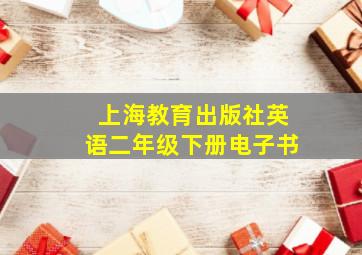 上海教育出版社英语二年级下册电子书